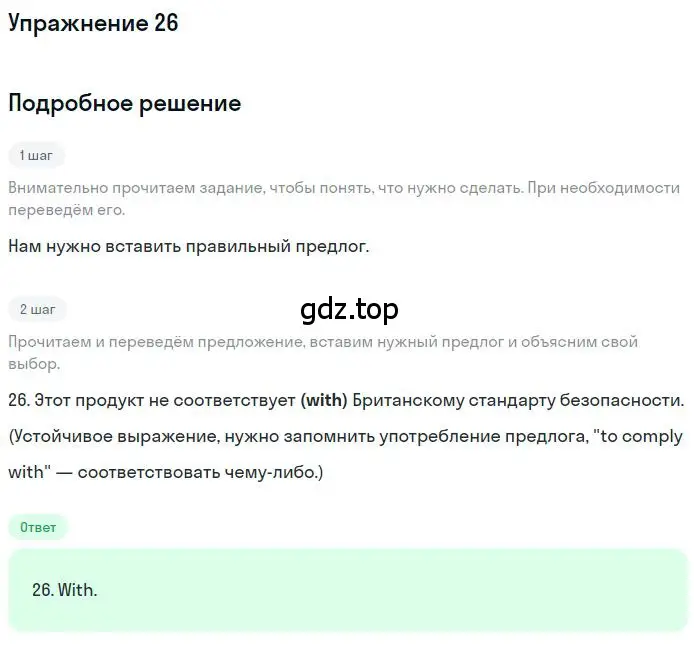 Упражнение 26

Подробное решение

1 шаг

Внимательно прочитаем задание, чтобы понять, что нужно сделать. При необходимости переведём его.

Нам нужно вставить правильный предлог.

2 шаг

gdz.top

Прочитаем и переведём предложение, вставим нужный предлог и объясним свой выбор.

26. Этот продукт не соответствует (with) Британскому стандарту безопасности.

(Устойчивое выражение, нужно запомнить употребление предлога, "to comply with" — соответствовать чему-либо.)

Ответ

26. With.